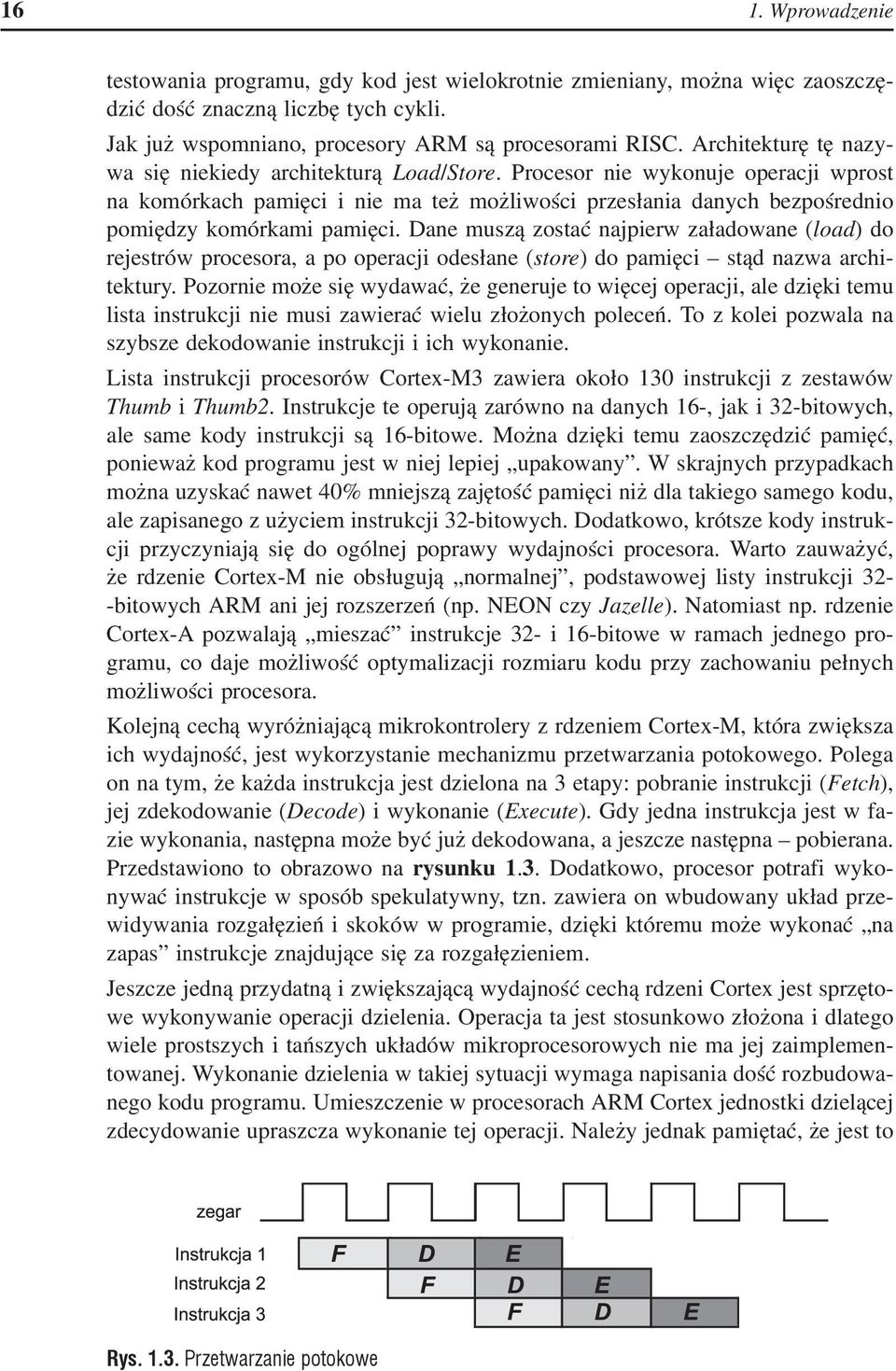 16 1. Wprowadzenie

testowania programu, gdy kod jest wielokrotnie zmieniany, można więc zaoszczędzić dość znaczną liczbę tych cykli.

Jak już wspomniano, procesory ARM są procesorami RISC. Architekturę tę nazywa się niekiedy architekturą Load/Store. Procesor nie wykonuje operacji wprost na komórkach pamięci i nie ma też możliwości przesłania danych bezpośrednio pomiędzy komórkami pamięci. Dane muszą zostać najpierw załadowane (load) do rejestrów procesora, a po operacji odesłane (store) do pamięci – stąd nazwa architektury. Pozornie może się wydawać, że generuje to więcej operacji, ale dzięki temu lista instrukcji nie musi zawierać wielu złożonych poleceń. To z kolei pozwala na szybsze dekodowanie instrukcji i ich wykonanie.

Lista instrukcji procesorów Cortex-M3 zawiera około 130 instrukcji z zestawów Thumb i Thumb2. Instrukcje te operują zarówno na danych 16-, jak i 32-bitowych, ale same kody instrukcji są 16-bitowe. Można dzięki temu zaoszczędzić pamięć, ponieważ kod programu jest w niej lepiej „upakowany”. W skrajnych przypadkach można uzyskać nawet 40% mniejszą zajętość pamięci niż dla takiego samego kodu, ale zapisanego z użyciem instrukcji 32-bitowych. Dodatkowo, krótsze kody instrukcji przyczyniają się do ogólnej poprawy wydajności procesora. Warto zauważyć, że rdzenie Cortex-M nie obsługują „normalnej”, podstawowej listy instrukcji 32--bitowych ARM ani jej rozszerzeń (np. NEON czy Jazelle). Natomiast np. rdzenie Cortex-A pozwalają „mieszać” instrukcje 32- i 16-bitowe w ramach jednego programu, co daje możliwość optymalizacji rozmiaru kodu przy zachowaniu pełnych możliwości procesora.

Kolejną cechą wyróżniającą mikrokontrolery z rdzeniem Cortex-M, która zwiększa ich wydajność, jest wykorzystanie mechanizmu przetwarzania potokowego. Polega on na tym, że każda instrukcja jest dzielona na 3 etapy: pobranie instrukcji (Fetch), jej zdekodowanie (Decode) i wykonanie (Execute). Gdy jedna instrukcja jest w fazie wykonania, następna może być już dekodowana, a jeszcze następna – pobierana. Przedstawiono to obrazowo na rysunku 1.3. Dodatkowo, procesor potrafi wykonywać instrukcje w sposób spekulatywny, tzn. zawiera on wbudowany układ przewidywania rozgałęzień i skoków w programie, dzięki któremu może wykonać „na zapas” instrukcje znajdujące się za rozgałęzieniem.

Jeszcze jedną przydatną i zwiększającą wydajność cechą rdzeni Cortex jest sprzętowe wykonywanie operacji dzielenia. Operacja ta jest stosunkowo złożona i dlatego wiele prostszych i tańszych układów mikroprocesorowych nie ma jej zaimplementowanej. Wykonanie dzielenia w takiej sytuacji wymaga napisania dość rozbudowanego kodu programu. Umieszczenie w procesorach ARM Cortex jednostki dzielącej zdecydowanie upraszcza wykonanie tej operacji. Należy jednak pamiętać, że jest to

zegar
Instrukcja 1 F D E
Instrukcja 2 F D E
Instrukcja 3 F D E

Rys. 1.3. Przetwarzanie potokowe